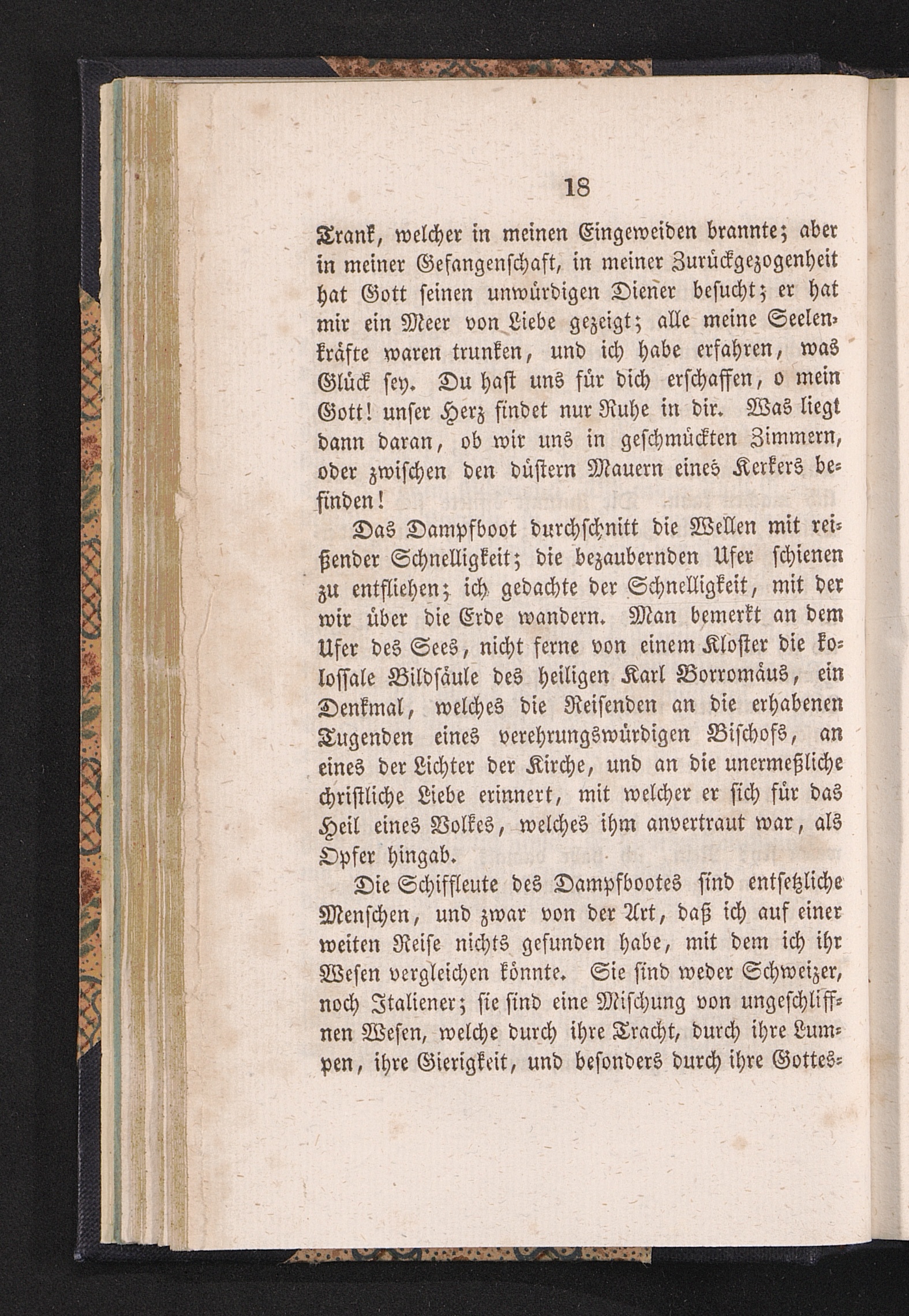 18

Trank, welcher in meinen Eingeweiden brannte; aber in meiner Gefangenschaft, in meiner Zurückgezogenheit hat Gott seinen unwürdigen Diener besucht; er hat mir ein Meer von Liebe gezeigt; alle meine Seelenkräfte waren trunken, und ich habe erfahren, was Glück sey. Du hast uns für dich erschaffen, o mein Gott! unser Herz findet nur Ruhe in dir. Was liegt dann daran, ob wir uns in geschmückten Zimmern, oder zwischen den düstern Mauern eines Kerkers befinden!

Das Dampfboot durchschnitt die Wellen mit reißender Schnelligkeit; die bezaubernden Ufer schienen zu entfliehen; ich gedachte der Schnelligkeit, mit der wir über die Erde wandern. Man bemerkt an dem Ufer des Sees, nicht ferne von einem Kloster die kolossale Bildsäule des heiligen Karl Borromäus, ein Denkmal, welches die Reisenden an die erhabenen Tugenden eines verehrungswürdigen Bischofs, an eines der Lichter der Kirche, und an die unermeßliche christliche Liebe erinnert, mit welcher er sich für das Heil eines Volkes, welches ihm anvertraut war, als Opfer hingab.

Die Schiffleute des Dampfbootes sind entsetzliche Menschen, und zwar von der Art, daß ich auf einer weiten Reise nichts gefunden habe, mit dem ich ihr Wesen vergleichen könnte. Sie sind weder Schweizer, noch Italiener; sie sind eine Mischung von ungeschliffnen Wesen, welche durch ihre Tracht, durch ihre Lumpen, ihre Gierigkeit, und besonders durch ihre Gottes-